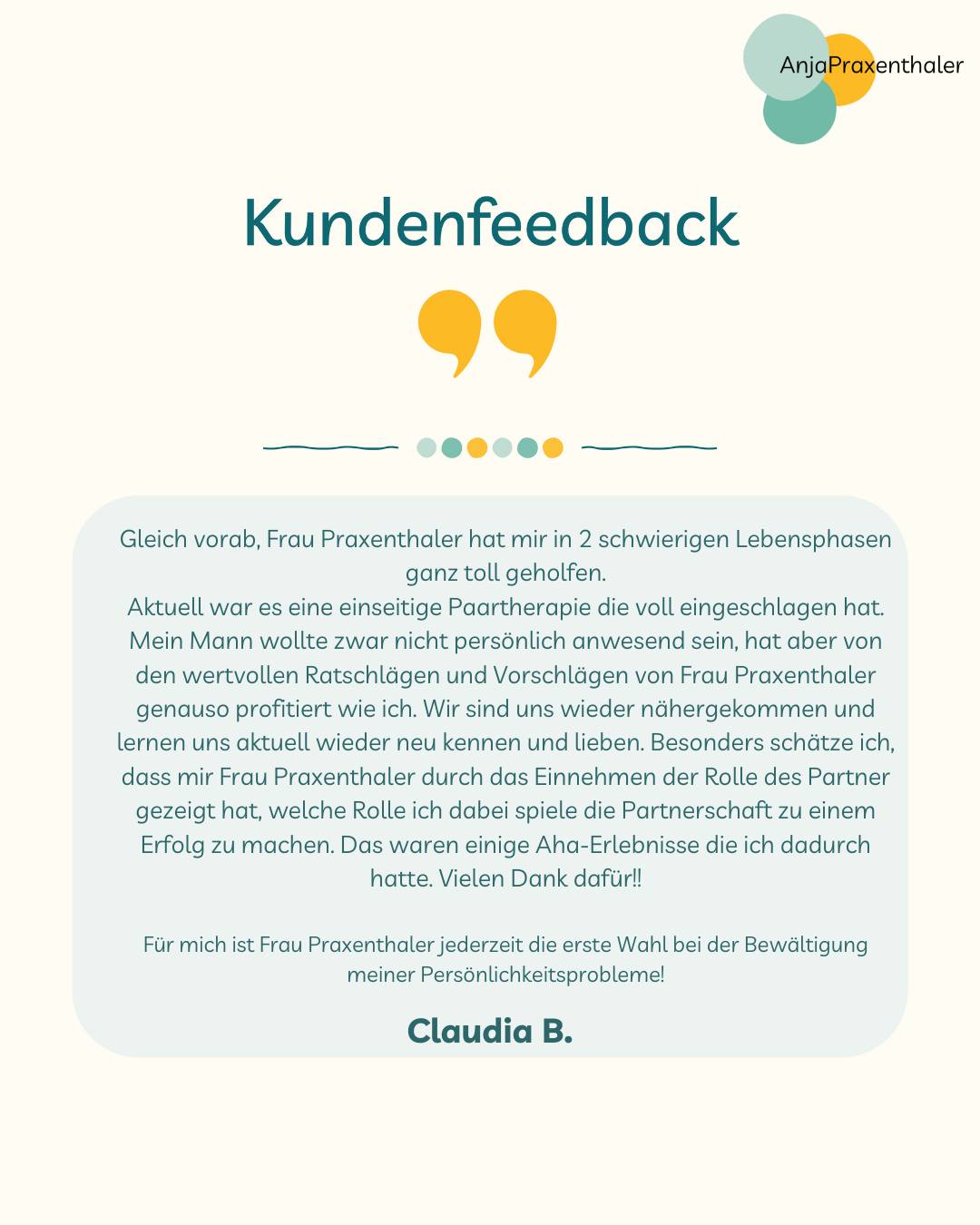 AnjaPraxenthaler

Kundenfeedback

Gleich vorab, Frau Praxenthaler hat mir in 2 schwierigen Lebensphasen ganz toll geholfen.
Aktuell war es eine einseitige Paartherapie die voll eingeschlagen hat. Mein Mann wollte zwar nicht persönlich anwesend sein, hat aber von den wertvollen Ratschlägen und Vorschlägen von Frau Praxenthaler genauso profitiert wie ich. Wir sind uns wieder nähergekommen und lernen uns aktuell wieder neu kennen und lieben. Besonders schätze ich, dass mir Frau Praxenthaler durch das Einnehmen der Rolle des Partner gezeigt hat, welche Rolle ich dabei spiele die Partnerschaft zu einem Erfolg zu machen. Das waren einige Aha-Erlebnisse die ich dadurch hatte. Vielen Dank dafür!!

Für mich ist Frau Praxenthaler jederzeit die erste Wahl bei der Bewältigung meiner Persönlichkeitsprobleme!

Claudia B.